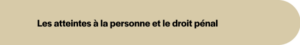 Les atteintes à la personne et le droit pénal